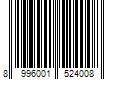 8 996001 524008